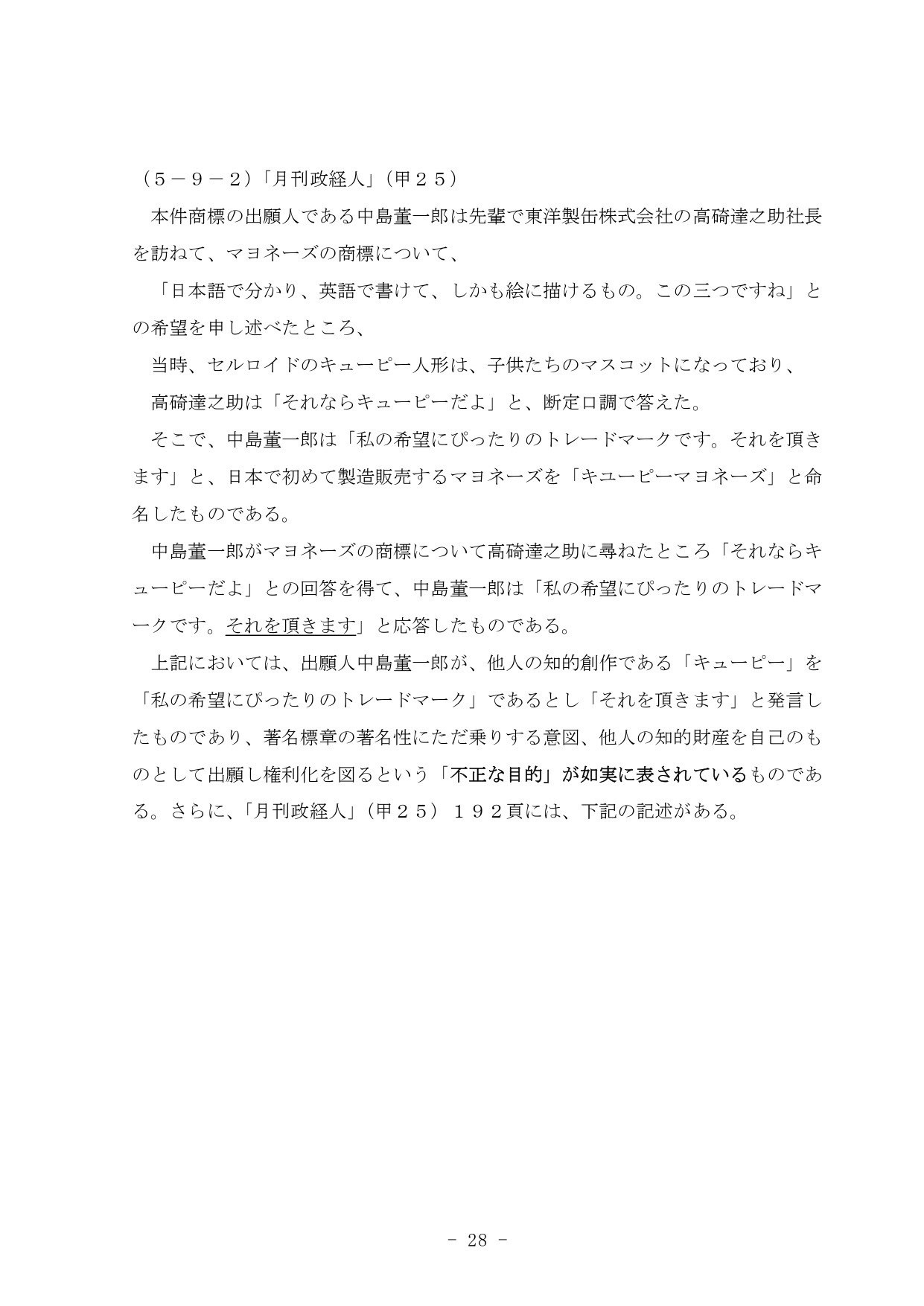 （５－９－２）「月刊政経人」（甲２５）

本件商標の出願人である中島董一郎は先輩で東洋製缶株式会社の高碕達之助社長を訪ねて、マヨネーズの商標について、

「日本語で分かり、英語で書けて、しかも絵に描けるもの。この三つですね」との希望を申し述べたところ、

当時、セルロイドのキューピー人形は、子供たちのマスコットになっており、

高碕達之助は「それならキューピーだよ」と、断定口調で答えた。

そこで、中島董一郎は「私の希望にぴったりのトレードマークです。それを頂きます」と、日本で初めて製造販売するマヨネーズを「キユーピーマヨネーズ」と命名したものである。

中島董一郎がマヨネーズの商標について高碕達之助に尋ねたところ「それならキューピーだよ」との回答を得て、中島董一郎は「私の希望にぴったりのトレードマークです。それを頂きます」と応答したものである。

上記においては、出願人中島董一郎が、他人の知的創作である「キューピー」を「私の希望にぴったりのトレードマーク」であるとし「それを頂きます」と発言したものであり、著名標章の著名性にただ乗りする意図、他人の知的財産を自己のものとして出願し権利化を図るという「不正な目的」が如実に表されているものである。さらに、「月刊政経人」（甲２５）１９２頁には、下記の記述がある。

- 28 -